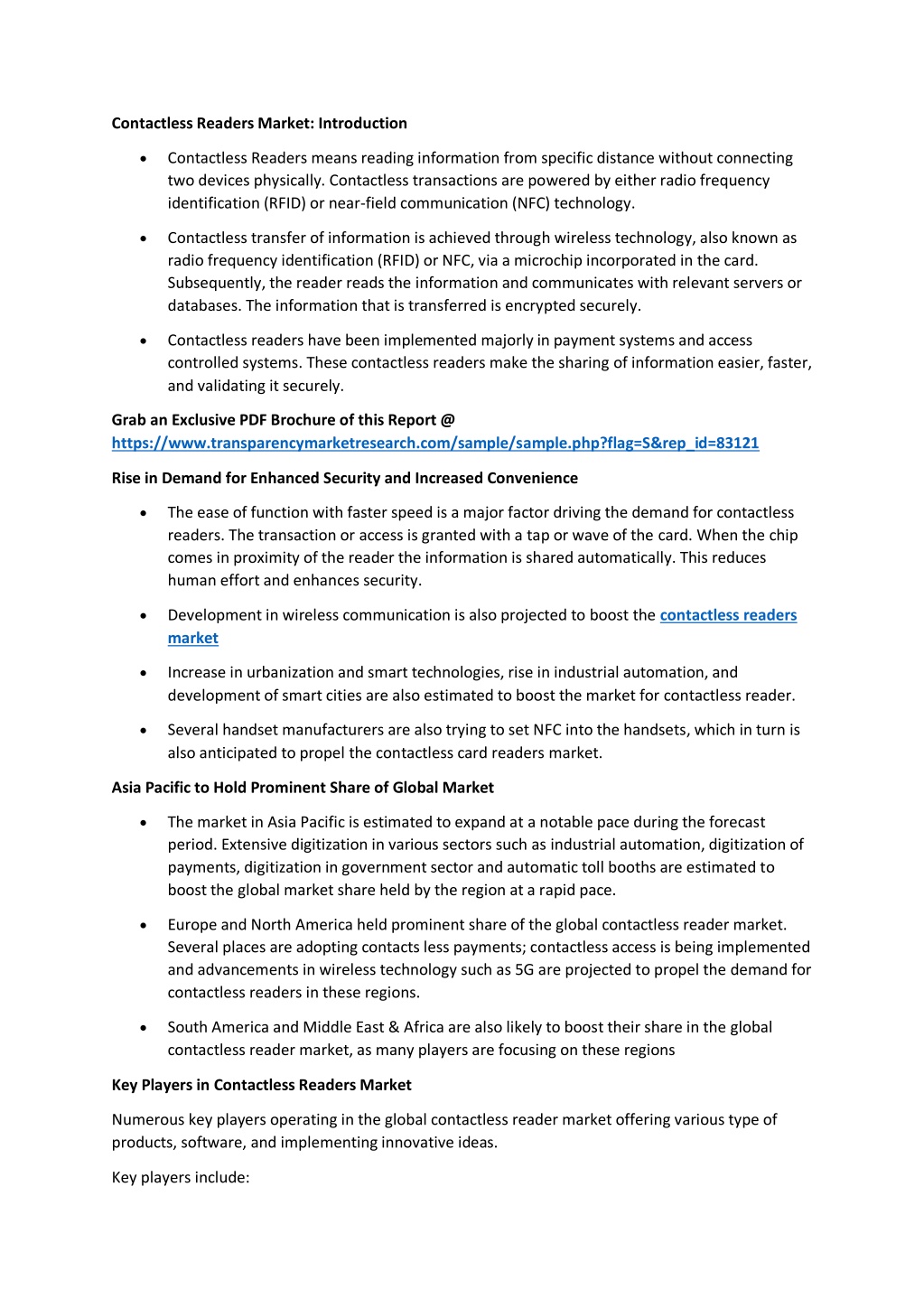 Contactless Readers Market: Introduction

• Contactless Readers means reading information from specific distance without connecting two devices physically. Contactless transactions are powered by either radio frequency identification (RFID) or near-field communication (NFC) technology.

• Contactless transfer of information is achieved through wireless technology, also known as radio frequency identification (RFID) or NFC, via a microchip incorporated in the card. Subsequently, the reader reads the information and communicates with relevant servers or databases. The information that is transferred is encrypted securely.

• Contactless readers have been implemented majorly in payment systems and access controlled systems. These contactless readers make the sharing of information easier, faster, and validating it securely.

Grab an Exclusive PDF Brochure of this Report @ https://www.transparencymarketresearch.com/sample/sample.php?flag=S&rep_id=83121

Rise in Demand for Enhanced Security and Increased Convenience

• The ease of function with faster speed is a major factor driving the demand for contactless readers. The transaction or access is granted with a tap or wave of the card. When the chip comes in proximity of the reader the information is shared automatically. This reduces human effort and enhances security.

• Development in wireless communication is also projected to boost the contactless readers market

• Increase in urbanization and smart technologies, rise in industrial automation, and development of smart cities are also estimated to boost the market for contactless reader.

• Several handset manufacturers are also trying to set NFC into the handsets, which in turn is also anticipated to propel the contactless card readers market.

Asia Pacific to Hold Prominent Share of Global Market

• The market in Asia Pacific is estimated to expand at a notable pace during the forecast period. Extensive digitization in various sectors such as industrial automation, digitization of payments, digitization in government sector and automatic toll booths are estimated to boost the global market share held by the region at a rapid pace.

• Europe and North America held prominent share of the global contactless reader market. Several places are adopting contacts less payments; contactless access is being implemented and advancements in wireless technology such as 5G are projected to propel the demand for contactless readers in these regions.

• South America and Middle East & Africa are also likely to boost their share in the global contactless reader market, as many players are focusing on these regions

Key Players in Contactless Readers Market

Numerous key players operating in the global contactless reader market offering various type of products, software, and implementing innovative ideas.

Key players include: